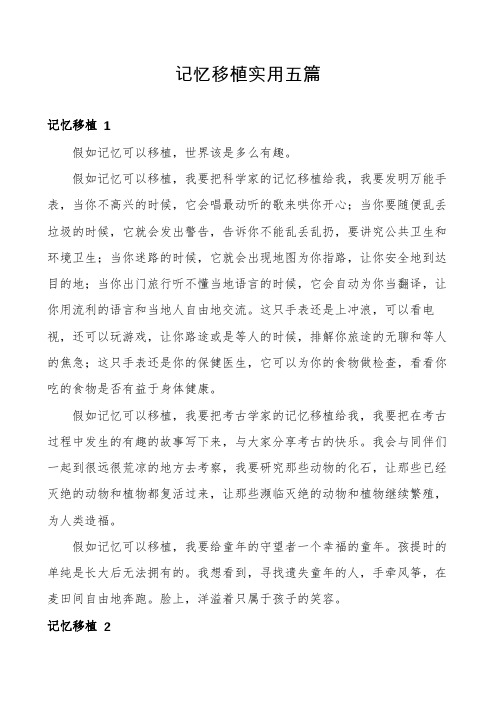 记忆移植实用五篇

记忆移植 1

假如记忆可以移植，世界该是多么有趣。

假如记忆可以移植，我要把科学家的记忆移植给我，我要发明万能手表，当你不高兴的时候，它会唱最动听的歌来哄你开心；当你要随便乱丢垃圾的时候，它就会发出警告，告诉你不能乱丢乱扔，要讲究公共卫生和环境卫生；当你迷路的时候，它就会出现地图为你指路，让你安全地到达目的地；当你出门旅行听不懂当地语言的时候，它会自动为你当翻译，让你用流利的语言和当地人自由地交流。这只手表还是上冲浪，可以看电视，还可以玩游戏，让你路途或是等人的时候，排解你旅途的无聊和等人的焦急；这只手表还是你的保健医生，它可以为你的食物做检查，看看你吃的食物是否有益于身体健康。

假如记忆可以移植，我要把考古学家的记忆移植给我，我要把在考古过程中发生的有趣的故事写下来，与大家分享考古的快乐。我会与同伴们一起到很远很荒凉的地方去考察，我要研究那些动物的化石，让那些已经灭绝的动物和植物都复活过来，让那些濒临灭绝的动物和植物继续繁殖，为人类造福。

假如记忆可以移植，我要给童年的守望者一个幸福的童年。孩提时的单纯是长大后无法拥有的。我想看到，寻找遗失童年的人，手牵风筝，在麦田间自由地奔跑。脸上，洋溢着只属于孩子的笑容。

记忆移植 2